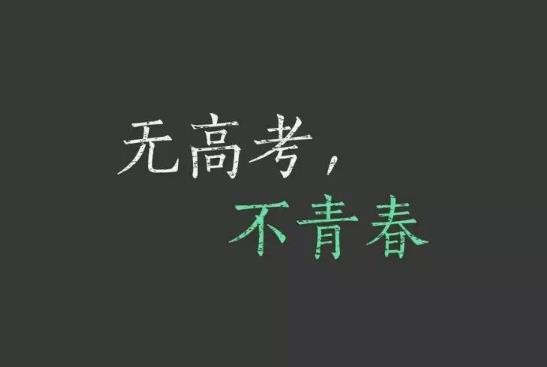 无高考，
不青春